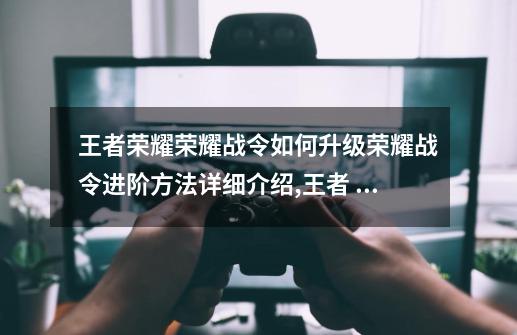 王者荣耀荣耀战令如何升级荣耀战令进阶方法详细介绍,王者 ...